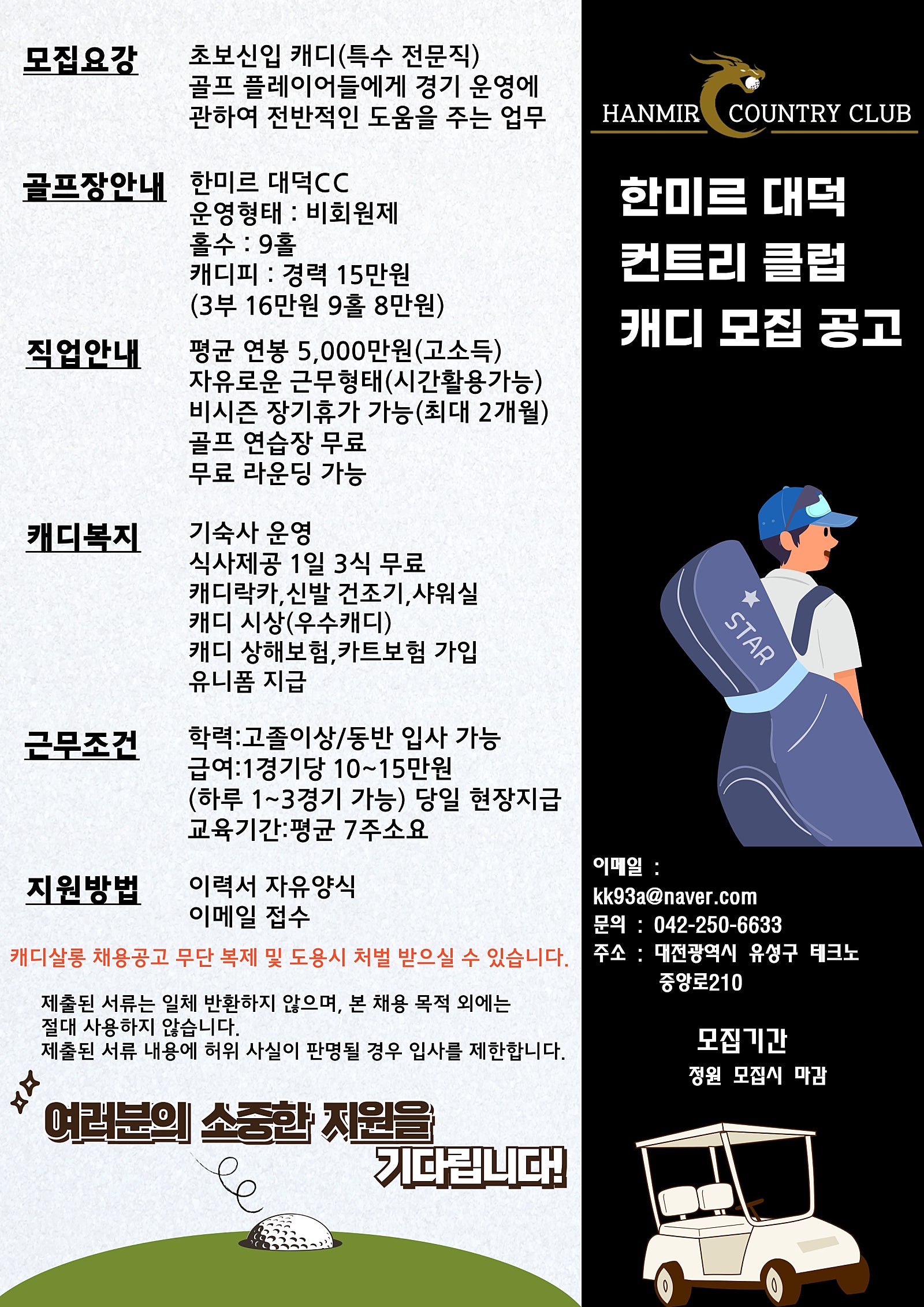 모집요강

초보신입 캐디(특수 전문직)
골프 플레이어들에게 경기 운영에 관하여 전반적인 도움을 주는 업무

골프장안내

한미르 대덕CC
운영형태 : 비회원제
홀수 : 9홀
캐디피 : 경력 15만원
(3부 16만원 9홀 8만원)

직업안내

평균 연봉 5,000만원(고소득)
자유로운 근무형태(시간활용가능)
비시즌 장기휴가 가능(최대 2개월)
골프 연습장 무료
무료 라운딩 가능

캐디복지

기숙사 운영
식사제공 1일 3식 무료
캐디락카,신발 건조기,샤워실
캐디 시상(우수캐디)
캐디 상해보험,카트보험 가입
유니폼 지급

근무조건

학력:고졸이상/동반 입사 가능
급여:1경기당 10~15만원
(하루 1~3경기 가능) 당일 현장지급
교육기간:평균 7주소요

지원방법

이력서 자유양식
이메일 접수

캐디살롱 채용공고 무단 복제 및 도용시 처벌 받으실 수 있습니다.

제출된 서류는 일체 반환하지 않으며, 본 채용 목적 외에는 절대 사용하지 않습니다.
제출된 서류 내용에 허위 사실이 판명될 경우 입사를 제한합니다.

여러분의 소중한 지원을 기다립니다!

HANMIR COUNTRY CLUB

한미르 대덕 컨트리 클럽 캐디 모집 공고

STAR

이메일 :
kk93a@naver.com
문의 : 042-250-6633
주소 : 대전광역시 유성구 테크노 중앙로210

모집기간
정원 모집시 마감